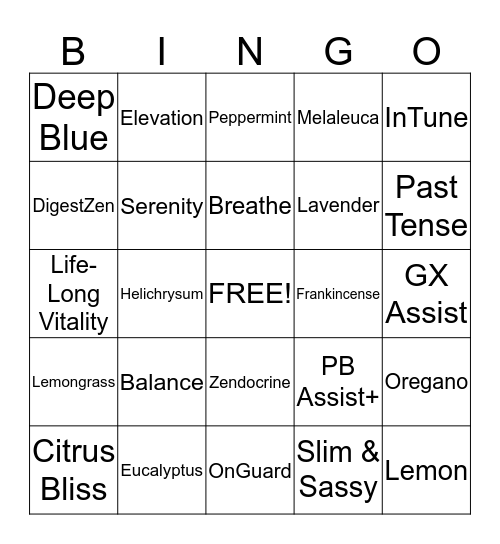 | B | I | N | G | O |
|---|---|---|---|---|
| Deep Blue | Elevation | Peppermint | Melaleuca | InTune |
| DigestZen | Serenity | Breathe | Lavender | Past Tense |
| Life-Long Vitality | Helichrysum | FREE! | Frankincense | GX Assist |
| Lemongrass | Balance | Zendocrine | PB Assist+ | Oregano |
| Citrus Bliss | Eucalyptus | OnGuard | Slim & Sassy | Lemon |